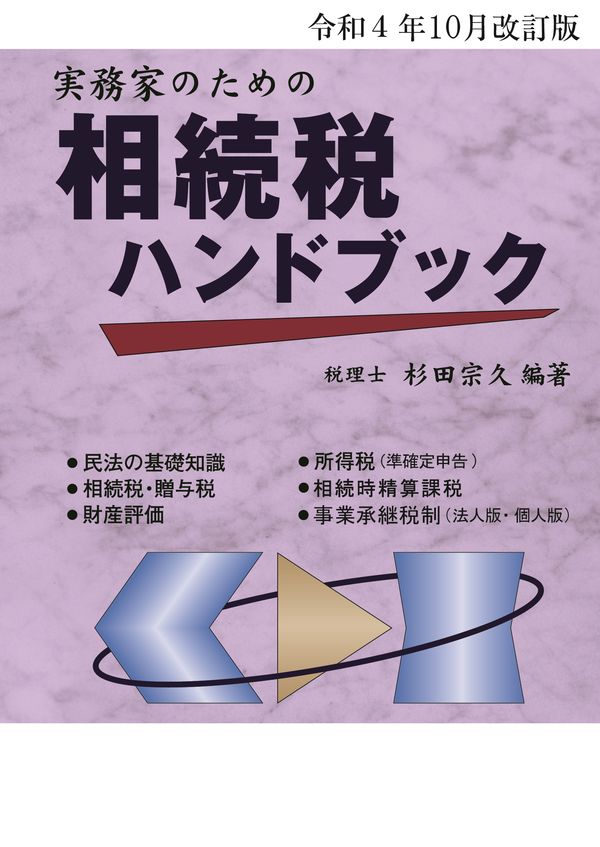 令和４年10月改訂版

実務家のための

相続税
ハンドブック

税理士 杉田宗久 編著

● 民法の基礎知識
● 相続税・贈与税
● 財産評価

● 所得税（準確定申告）
● 相続時精算課税
● 事業承継税制（法人版・個人版）